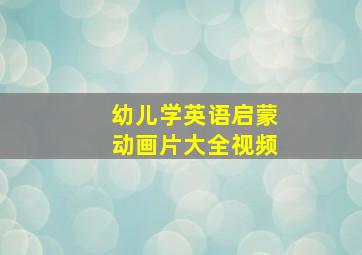 幼儿学英语启蒙
动画片大全视频